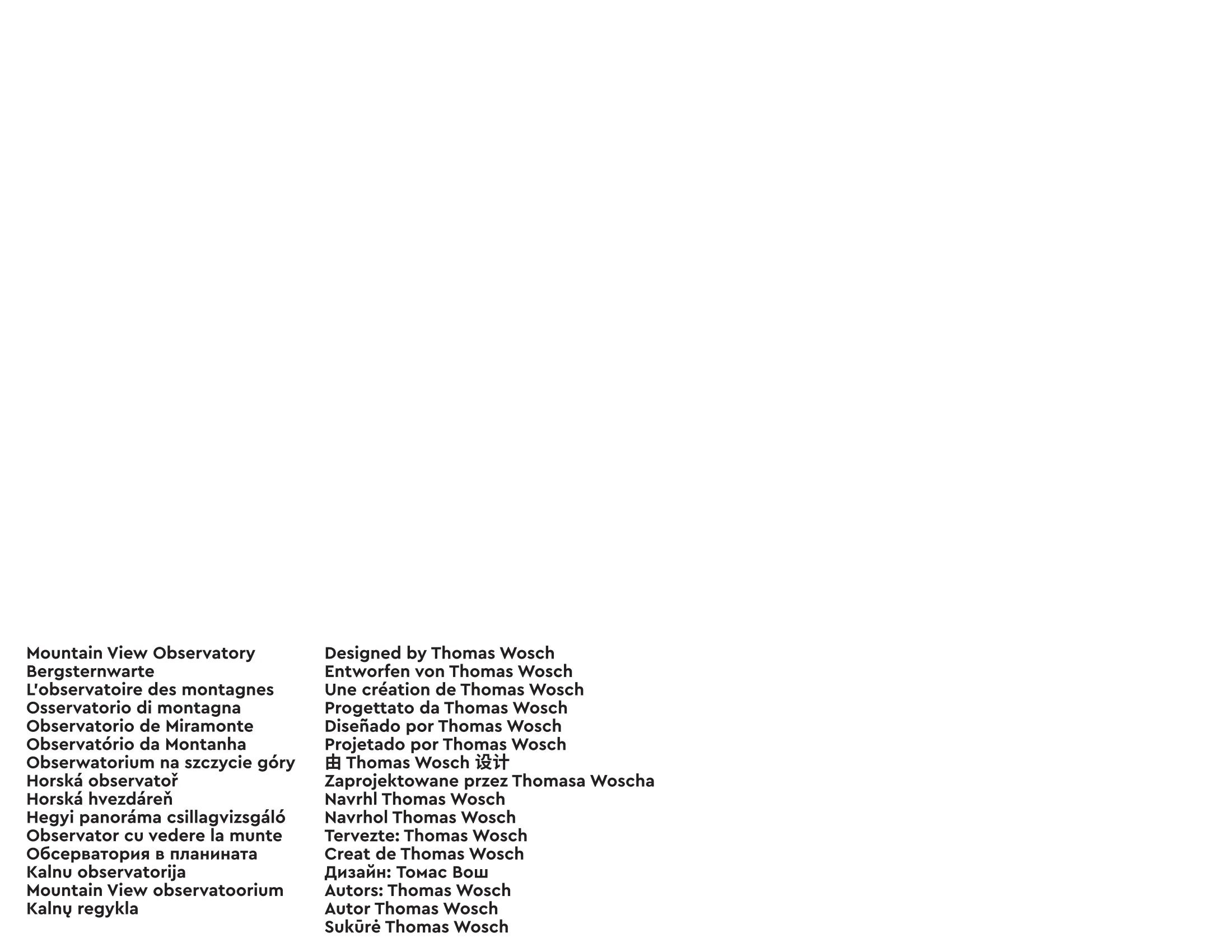 Mountain View Observatory
Bergsternwarte
L'observatoire des montagnes
Osservatorio di montagna
Observatorio de Miramonte
Observatório da Montanha
Obserwatorium na szczycie góry
Horská observatoř
Horská hvezdáreň
Hegyi panoráma csillagvizsgáló
Observator cu vedere la munte
Обсерватория в планината
Kalnu observatorija
Mountain View observatoorium
Kalnų regykla

Designed by Thomas Wosch
Entworfen von Thomas Wosch
Une création de Thomas Wosch
Progettato da Thomas Wosch
Diseñado por Thomas Wosch
Projetado por Thomas Wosch
由 Thomas Wosch 设计
Zaprojektowane przez Thomasa Woscha
Navrhl Thomas Wosch
Navrhol Thomas Wosch
Tervezte: Thomas Wosch
Creat de Thomas Wosch
Дизайн: Томас Вош
Autors: Thomas Wosch
Autor Thomas Wosch
Sukūrė Thomas Wosch